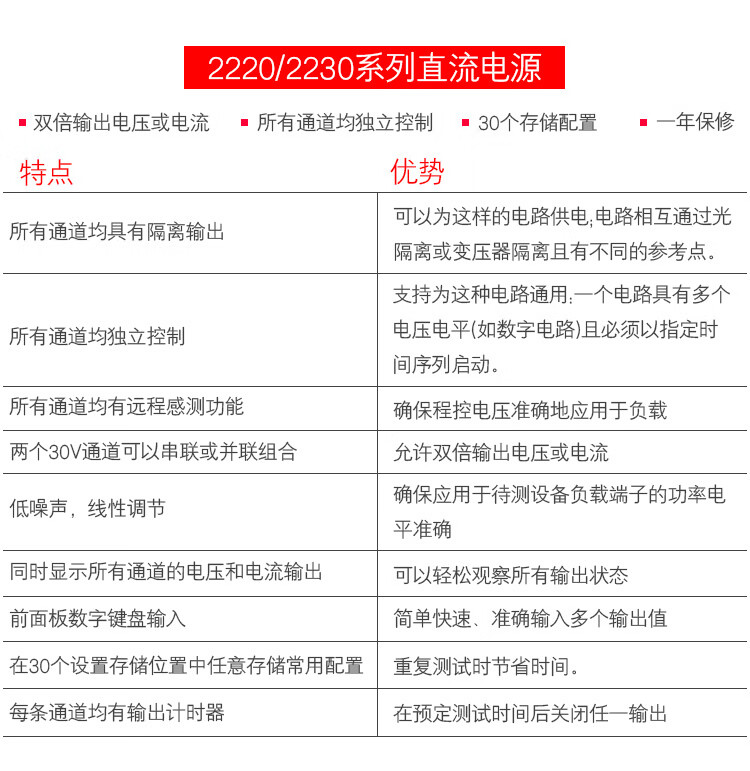 2220/2230系列直流电源

▪ 双倍输出电压或电流 ▪ 所有通道均独立控制 ▪ 30个存储配置 ▪ 一年保修

| 特点 | 优势 |
|---|---|
| 所有通道均具有隔离输出 | 可以为这样的电路供电;电路相互通过光隔离或变压器隔离且有不同的参考点。 |
| 所有通道均独立控制 | 支持为这种电路通用:一个电路具有多个电压电平(如数字电路)且必须以指定时间序列启动。 |
| 所有通道均有远程感测功能 | 确保程控电压准确地应用于负载 |
| 两个30V通道可以串联或并联组合 | 允许双倍输出电压或电流 |
| 低噪声，线性调节 | 确保应用于待测设备负载端子的功率电平准确 |
| 同时显示所有通道的电压和电流输出 | 可以轻松观察所有输出状态 |
| 前面板数字键盘输入 | 简单快速、准确输入多个输出值 |
| 在30个设置存储位置中任意存储常用配置 | 重复测试时节省时间。 |
| 每条通道均有输出计时器 | 在预定测试时间后关闭任一输出 |